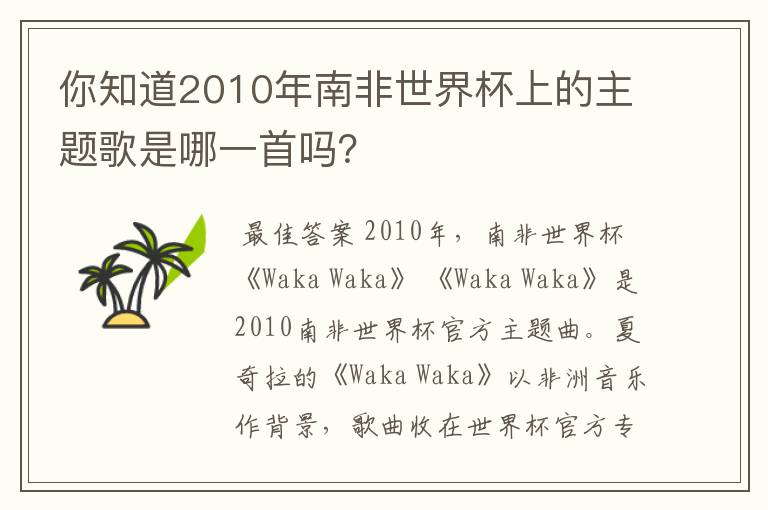 你知道2010年南非世界杯上的主题歌是哪一首吗?

最佳答案 2010年，南非世界杯《Waka Waka》《Waka Waka》是2010南非世界杯官方主题曲。夏奇拉的《Waka Waka》以非洲音乐作背景，歌曲收在世界杯官方专